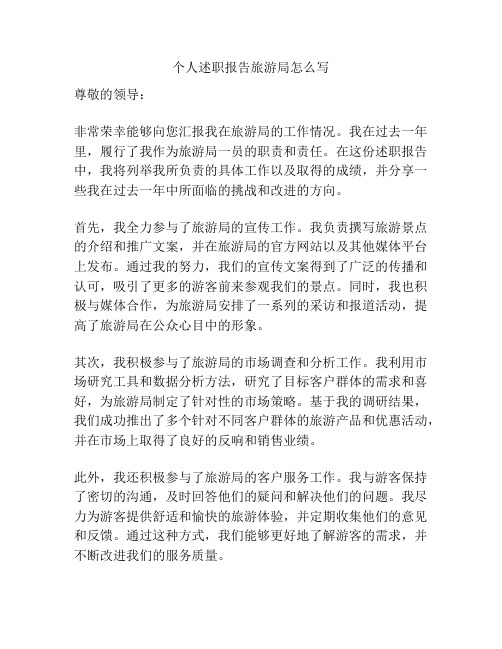 个人述职报告旅游局怎么写

尊敬的领导：

非常荣幸能够向您汇报我在旅游局的工作情况。我在过去一年里，履行了我作为旅游局一员的职责和责任。在这份述职报告中，我将列举我所负责的具体工作以及取得的成绩，并分享一些我在过去一年中所面临的挑战和改进的方向。

首先，我全力参与了旅游局的宣传工作。我负责撰写旅游景点的介绍和推广文案，并在旅游局的官方网站以及其他媒体平台上发布。通过我的努力，我们的宣传文案得到了广泛的传播和认可，吸引了更多的游客前来参观我们的景点。同时，我也积极与媒体合作，为旅游局安排了一系列的采访和报道活动，提高了旅游局在公众心目中的形象。

其次，我积极参与了旅游局的市场调查和分析工作。我利用市场研究工具和数据分析方法，研究了目标客户群体的需求和喜好，为旅游局制定了针对性的市场策略。基于我的调研结果，我们成功推出了多个针对不同客户群体的旅游产品和优惠活动，并在市场上取得了良好的反响和销售业绩。

此外，我还积极参与了旅游局的客户服务工作。我与游客保持了密切的沟通，及时回答他们的疑问和解决他们的问题。我尽力为游客提供舒适和愉快的旅游体验，并定期收集他们的意见和反馈。通过这种方式，我们能够更好地了解游客的需求，并不断改进我们的服务质量。